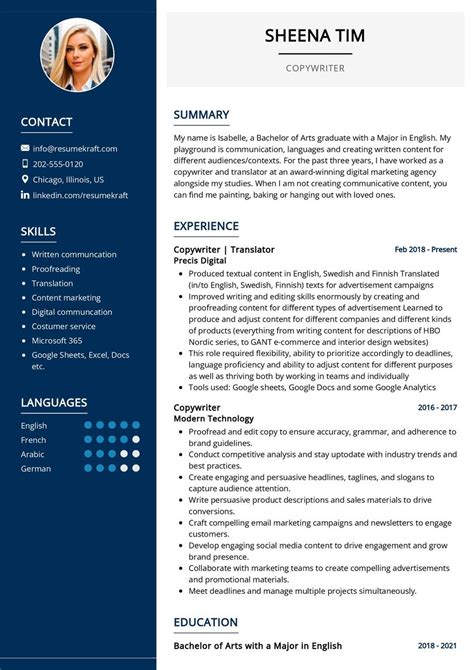 CONTACT

info@resumekraft.com
202-555-0120
Chicago, Illinois, US
linkedin.com/resumekraft

SKILLS

- Written communcation
- Proofreading
- Translation
- Content marketing
- Digital communcation
- Costumer service
- Microsoft 365
- Google Sheets, Excel, Docs etc.

LANGUAGES

English
French
Arabic
German

SHEENA TIM

COPYWRITER

SUMMARY

My name is Isabelle, a Bachelor of Arts graduate with a Major in English. My playground is communication, languages and creating written content for different audiences/contexts. For the past three years, I have worked as a copywriter and translator at an award-winning digital marketing agency alongside my studies. When I am not creating communicative content, you can find me painting, baking or hanging out with loved ones.

EXPERIENCE

Copywriter | Translator
Feb 2018 - Present
Precis Digital
- Produced textual content in English, Swedish and Finnish Translated (in/to English, Swedish, Finnish) texts for advertisement campaigns
- Improved writing and editing skills enormously by creating and proofreading content for different types of advertisement Learned to produce and adjust content for different companies and different kinds of products (everything from writing content for descriptions of HBO Nordic series, to GANT e-commerce and interior design websites)
- This role required flexibility, ability to prioritize accordingly to deadlines, language proficiency and ability to adjust content for different purposes as well as thriving both by working in teams and individually
- Tools used: Google sheets, Google Docs and some Google Analytics

Copywriter
2016 - 2017
Modern Technology
- Proofread and edit copy to ensure accuracy, grammar, and adherence to brand guidelines.
- Conduct competitive analysis and stay uptodate with industry trends and best practices.
- Create engaging and persuasive headlines, taglines, and slogans to capture audience attention.
- Write persuasive product descriptions and sales materials to drive conversions.
- Craft compelling email marketing campaigns and newsletters to engage customers.
- Develop engaging social media content to drive engagement and grow brand presence.
- Collaborate with marketing teams to create compelling advertisements and promotional materials.
- Meet deadlines and manage multiple projects simultaneously.

EDUCATION

Bachelor of Arts with a Major in English
2018 - 2021